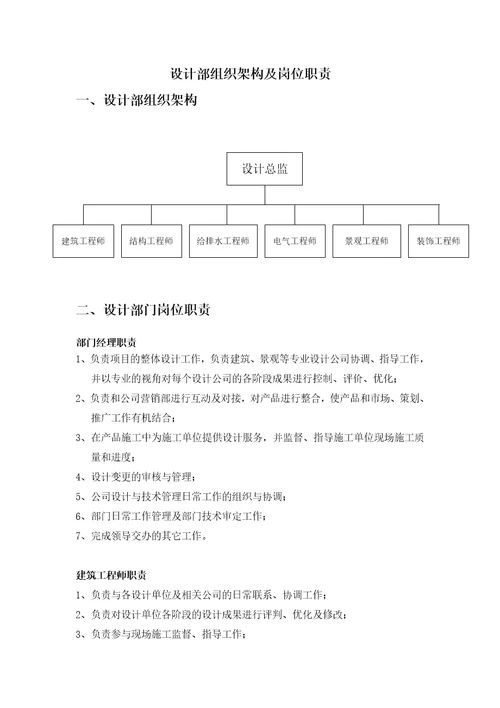 设计部组织架构及岗位职责

一、设计部组织架构

设计总监

建筑工程师

结构工程师

给排水工程师

电气工程师

景观工程师

装饰工程师

二、设计部门岗位职责

部门经理职责

1、负责项目的整体设计工作，负责建筑、景观等专业设计公司协调、指导工作，并以专业的视角对每个设计公司的各阶段成果进行控制、评价、优化；

2、负责和公司营销部进行互动及对接，对产品进行整合，使产品和市场、策划、推广工作有机结合；

3、在产品施工中为施工单位提供设计服务，并监督、指导施工单位现场施工质量和进度；

4、设计变更的审核与管理；

5、公司设计与技术管理日常工作的组织与协调；

6、部门日常工作管理及部门技术审定工作；

7、完成领导交办的其它工作。

建筑工程师职责

1、负责与各设计单位及相关公司的日常联系、协调工作；

2、负责对设计单位各阶段的设计成果进行评判、优化及修改；

3、负责参与现场施工监督、指导工作；